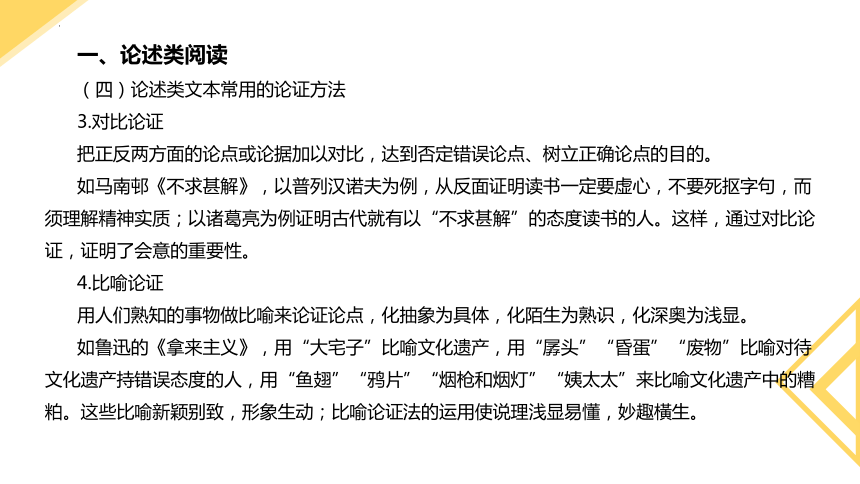 一、论述类阅读

（四）论述类文本常用的论证方法

3.对比论证

把正反两方面的论点或论据加以对比，达到否定错误论点、树立正确论点的目的。

如马南邨《不求甚解》，以普列汉诺夫为例，从反面证明读书一定要虚心，不要死抠字句，而须理解精神实质；以诸葛亮为例证明古代就有以“不求甚解”的态度读书的人。这样，通过对比论证，证明了会意的重要性。

4.比喻论证

用人们熟知的事物做比喻来论证论点，化抽象为具体，化陌生为熟识，化深奥为浅显。

如鲁迅的《拿来主义》，用“大宅子”比喻文化遗产，用“孱头”“昏蛋”“废物”比喻对待文化遗产持错误态度的人，用“鱼翅”“鸦片”“烟枪和烟灯”“姨太太”来比喻文化遗产中的糟粕。这些比喻新颖别致，形象生动；比喻论证法的运用使说理浅显易懂，妙趣横生。